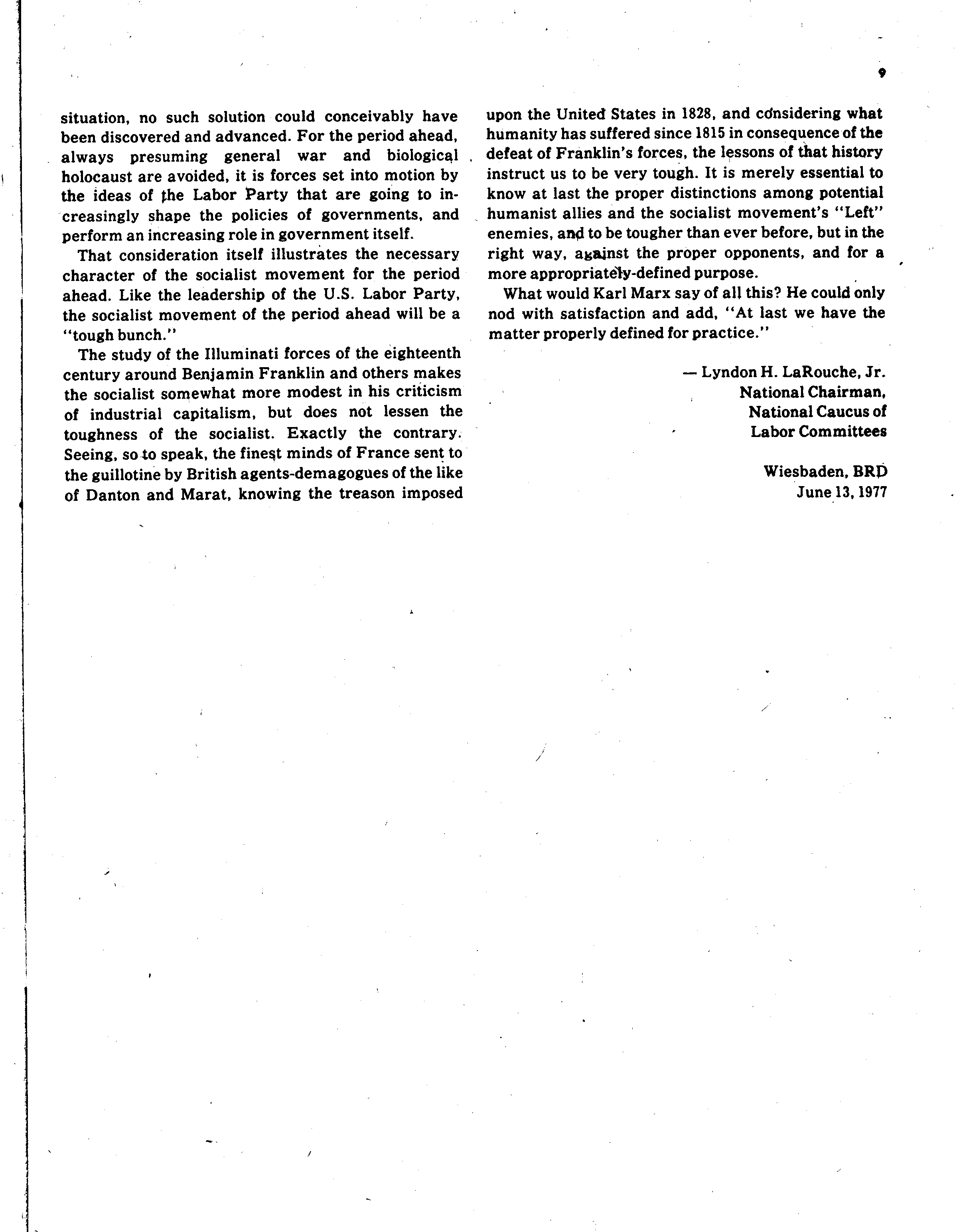 9

situation, no such solution could conceivably have been discovered and advanced. For the period ahead, always presuming general war and biological holocaust are avoided, it is forces set into motion by the ideas of the Labor Party that are going to increasingly shape the policies of governments, and perform an increasing role in government itself.

That consideration itself illustrates the necessary character of the socialist movement for the period ahead. Like the leadership of the U.S. Labor Party, the socialist movement of the period ahead will be a "tough bunch."

The study of the Illuminati forces of the eighteenth century around Benjamin Franklin and others makes the socialist somewhat more modest in his criticism of industrial capitalism, but does not lessen the toughness of the socialist. Exactly the contrary. Seeing, so to speak, the finest minds of France sent to the guillotine by British agents-demagogues of the like of Danton and Marat, knowing the treason imposed upon the United States in 1828, and considering what humanity has suffered since 1815 in consequence of the defeat of Franklin's forces, the lessons of that history instruct us to be very tough. It is merely essential to know at last the proper distinctions among potential humanist allies and the socialist movement's "Left" enemies, and to be tougher than ever before, but in the right way, against the proper opponents, and for a more appropriately-defined purpose.

What would Karl Marx say of all this? He could only nod with satisfaction and add, "At last we have the matter properly defined for practice."

— Lyndon H. LaRouche, Jr.
National Chairman,
National Caucus of
Labor Committees

Wiesbaden, BRD
June 13, 1977